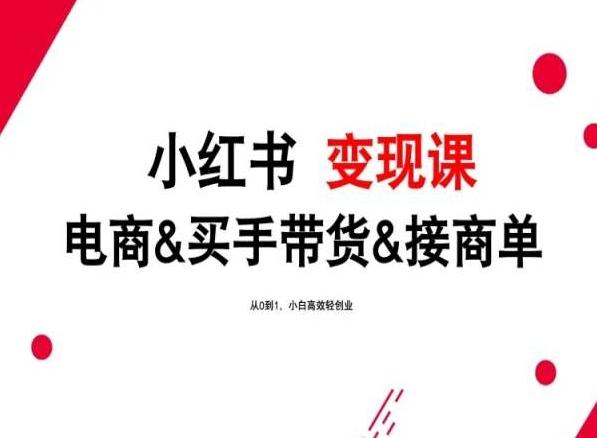 小红书 变现课
电商&买手带货&接商单

从0到1，小白高效轻创业